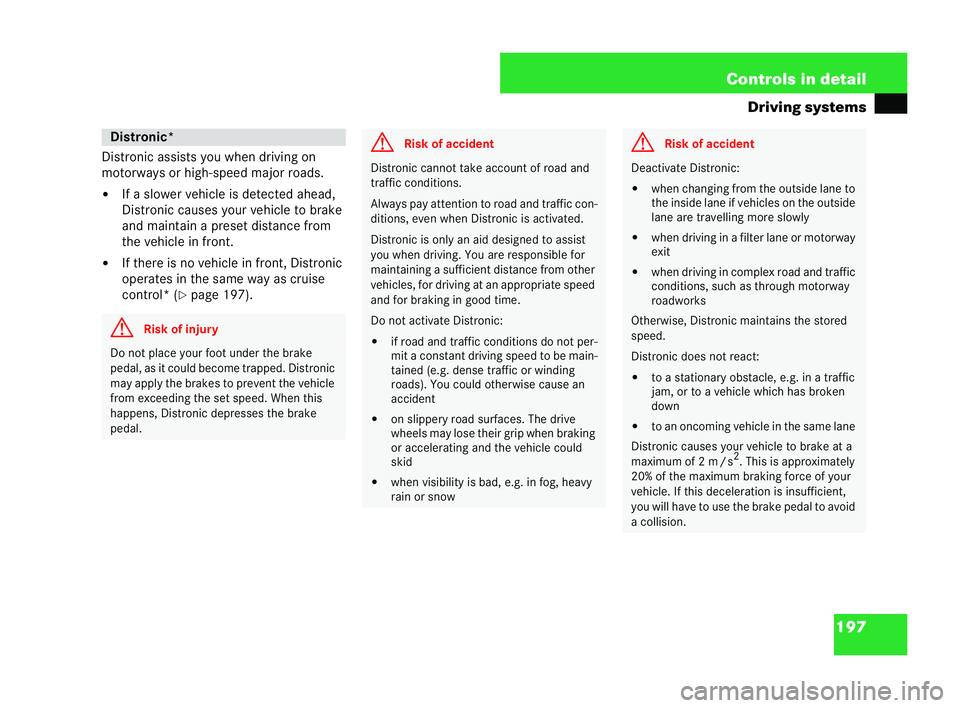 Controls in detail

Driving systems

Distronic*

Distronic assists you when driving on motorways or high-speed major roads.

• If a slower vehicle is detected ahead, Distronic causes your vehicle to brake and maintain a preset distance from the vehicle in front.

• If there is no vehicle in front, Distronic operates in the same way as cruise control* (▷ page 197).

Risk of injury

Do not place your foot under the brake pedal, as it could become trapped. Distronic may apply the brakes to prevent the vehicle from exceeding the set speed. When this happens, Distronic depresses the brake pedal.

Risk of accident

Distronic cannot take account of road and traffic conditions.

Always pay attention to road and traffic conditions, even when Distronic is activated.

Distronic is only an aid designed to assist you when driving. You are responsible for maintaining a sufficient distance from other vehicles, for driving at an appropriate speed and for braking in good time.

Do not activate Distronic:

• if road and traffic conditions do not permit a constant driving speed to be maintained (e.g. dense traffic or winding roads). You could otherwise cause an accident

• on slippery road surfaces. The drive wheels may lose their grip when braking or accelerating and the vehicle could skid

• when visibility is bad, e.g. in fog, heavy rain or snow

Risk of accident

Deactivate Distronic:

• when changing from the outside lane to the inside lane if vehicles on the outside lane are travelling more slowly

• when driving in a filter lane or motorway exit

• when driving in complex road and traffic conditions, such as through motorway roadworks

Otherwise, Distronic maintains the stored speed.

Distronic does not react:

• to a stationary obstacle, e.g. in a traffic jam, or to a vehicle which has broken down

• to an oncoming vehicle in the same lane

Distronic causes your vehicle to brake at a maximum of 2 $m/s^2$. This is approximately 20% of the maximum braking force of your vehicle. If this deceleration is insufficient, you will have to use the brake pedal to avoid a collision.

197

carmanualsonline.info